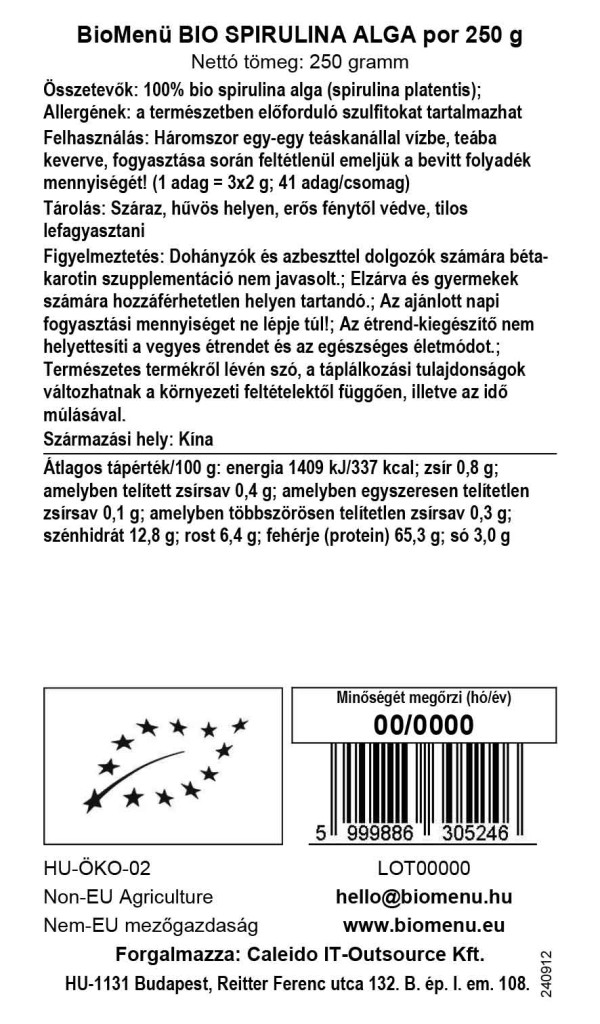 BioMenü BIO SPIRULINA ALGA por 250 g
Nettó tömeg: 250 gramm

Összetevők: 100% bio spirulina alga (spirulina platentis);
Allergének: a természetben előforduló szulfitokat tartalmazhat
Felhasználás: Háromszor egy-egy teáskanállal vízbe, teába keverve, fogyasztása során feltétlenül emeljük a bevitt folyadék mennyiségét! (1 adag = 3x2 g; 41 adag/csomag)
Tárolás: Száraz, hűvös helyen, erős fénytől védve, tilos lefagyasztani
Figyelmeztetés: Dohányzók és azbeszttel dolgozók számára béta-karotin szupplementáció nem javasolt.; Elzárva és gyermekek számára hozzáférhetetlen helyen tartandó.; Az ajánlott napi fogyasztási mennyiséget ne lépje túl!; Az étrend-kiegészítő nem helyettesíti a vegyes étrendet és az egészséges életmódot.; Természetes termékről lévén szó, a táplálkozási tulajdonságok változhatnak a környezeti feltételektől függően, illetve az idő múlásával.
Származási hely: Kína

Átlagos tápérték/100 g: energia 1409 kJ/337 kcal; zsír 0,8 g; amelyben telített zsírsav 0,4 g; amelyben egyszeresen telítetlen zsírsav 0,1 g; amelyben többszörösen telítetlen zsírsav 0,3 g; szénhidrát 12,8 g; rost 6,4 g; fehérje (protein) 65,3 g; só 3,0 g

Minőségét megőrzi (hó/év)
00/0000

5 999886 305246

HU-ÖKO-02
Non-EU Agriculture
Nem-EU mezőgazdaság

LOT00000
hello@biomenu.hu
www.biomenu.eu

Forgalmazza: Caleido IT-Outsource Kft.
HU-1131 Budapest, Reitter Ferenc utca 132. B. ép. I. em. 108.
240912